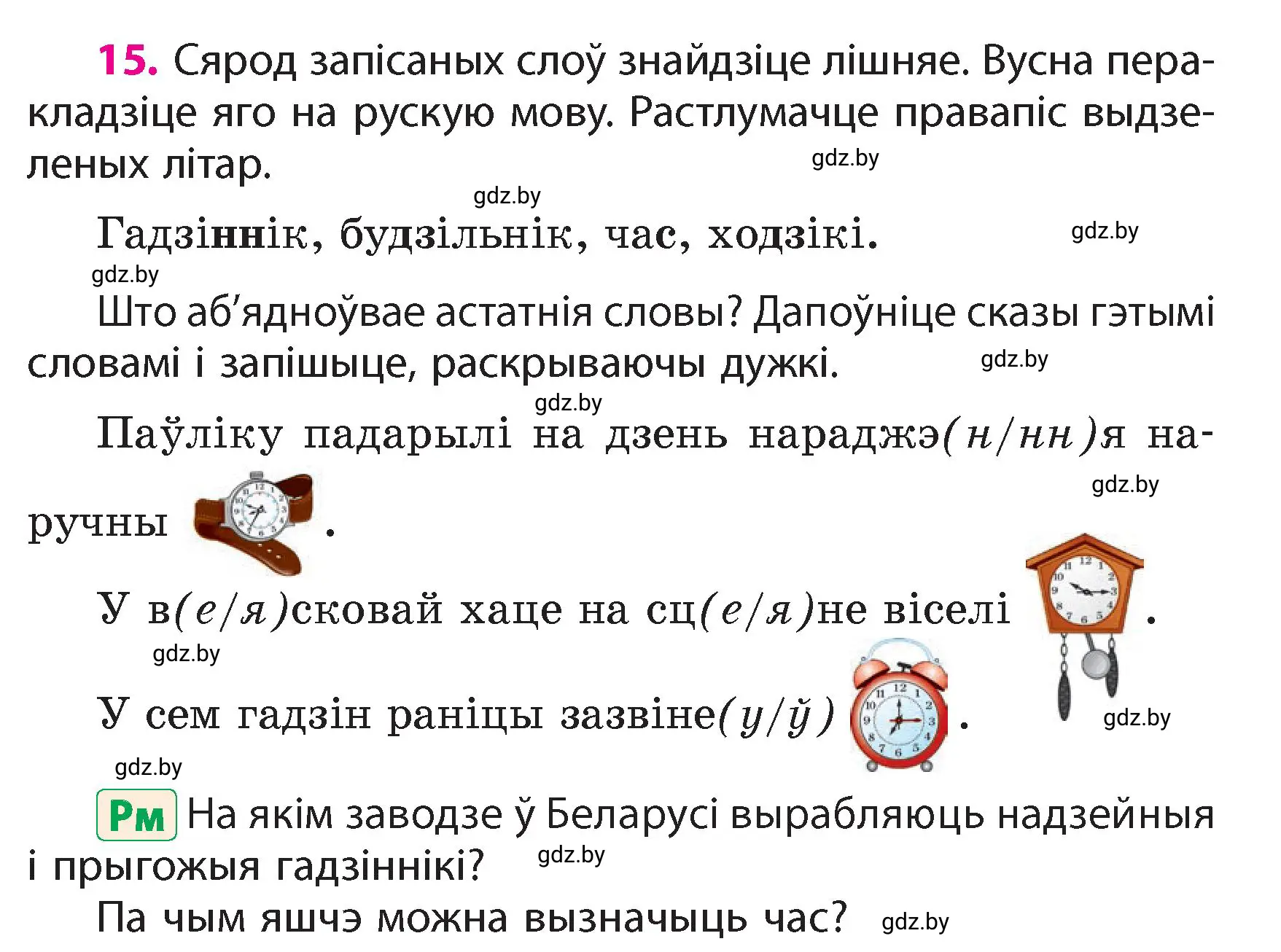 15. Сярод запісаных слоў знайдзіце лішняе. Вусна перакладзіце яго на рускую мову. Растлумачце правапіс выдзеленых літар.

gdz.by

gdz.by

Гадзіннік, будзільнік, час, ходзікі.

gdz.by

gdz.by

Што аб'ядноўвае астатнія словы? Дапоўніце сказы гэтымі словамі і запішыце, раскрываючы дужкі.

gdz.by

gdz.by

Паўліку падарылі на дзень нараджэ(н/нн)я наручны .

gdz.by

У в(е/я)сковай хаце на сц(е/я)не віселі .

gdz.by

У сем гадзін раніцы зазвіне(у/ў) .

gdz.by

gdz.by

Рм На якім заводзе ў Беларусі вырабляюць надзейныя і прыгожыя гадзіннікі?

gdz.by

Па чым яшчэ можна вызначыць час?

gdz.by